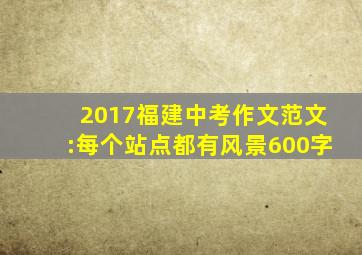 2017福建中考作文范文:每个站点都有风景600字